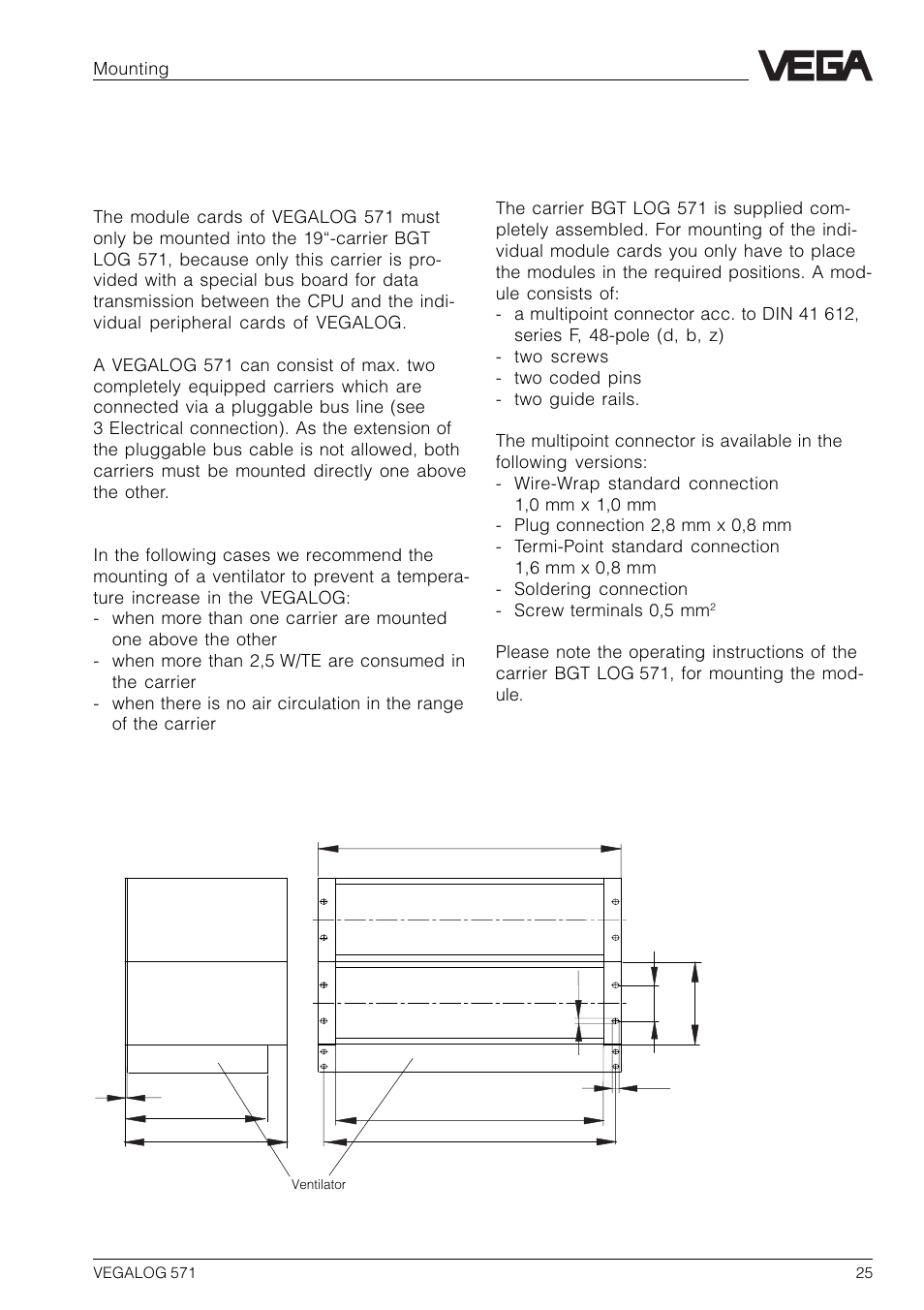 Mounting

VEGA

The module cards of VEGALOG 571 must only be mounted into the 19"-carrier BGT LOG 571, because only this carrier is provided with a special bus board for data transmission between the CPU and the individual peripheral cards of VEGALOG.

A VEGALOG 571 can consist of max. two completely equipped carriers which are connected via a pluggable bus line (see 3 Electrical connection). As the extension of the pluggable bus cable is not allowed, both carriers must be mounted directly one above the other.

In the following cases we recommend the mounting of a ventilator to prevent a temperature increase in the VEGALOG:
- when more than one carrier are mounted one above the other
- when more than 2,5 W/TE are consumed in the carrier
- when there is no air circulation in the range of the carrier

The carrier BGT LOG 571 is supplied completely assembled. For mounting of the individual module cards you only have to place the modules in the required positions. A module consists of:
- a multipoint connector acc. to DIN 41 612, series F, 48-pole (d, b, z)
- two screws
- two coded pins
- two guide rails.

The multipoint connector is available in the following versions:
- Wire-Wrap standard connection 1,0 mm x 1,0 mm
- Plug connection 2,8 mm x 0,8 mm
- Termi-Point standard connection 1,6 mm x 0,8 mm
- Soldering connection
- Screw terminals 0,5 mm$^2$

Please note the operating instructions of the carrier BGT LOG 571, for mounting the module.

Ventilator

VEGALOG 571 25